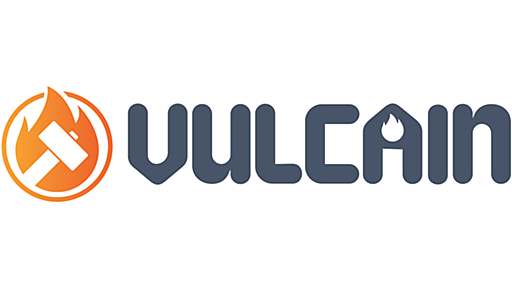 VULCAIN